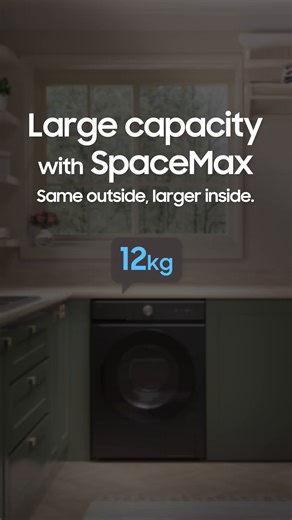 Large capacity with SpaceMax
Same outside, larger inside.

12kg